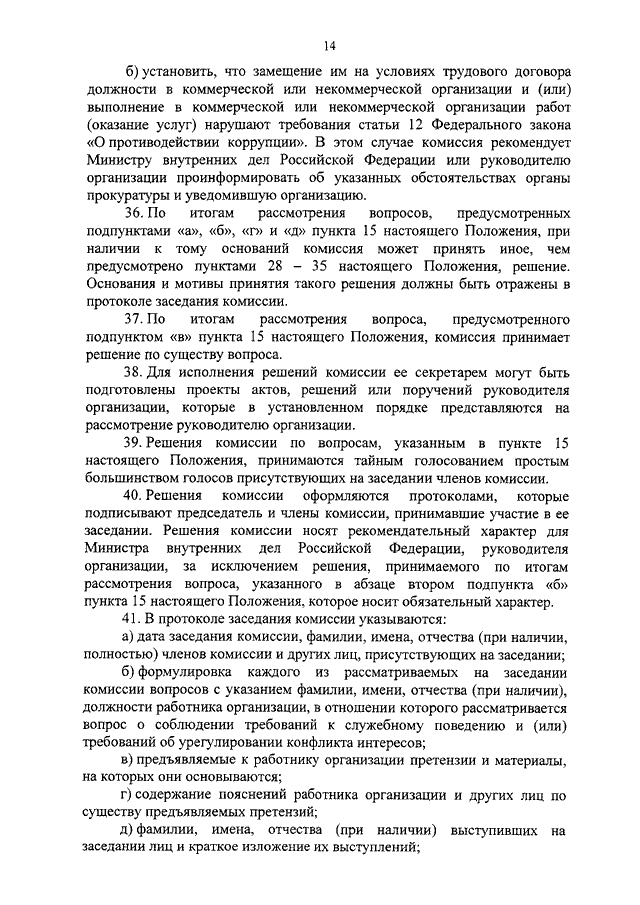 14

б) установить, что замещение им на условиях трудового договора должности в коммерческой или некоммерческой организации и (или) выполнение в коммерческой или некоммерческой организации работ (оказание услуг) нарушают требования статьи 12 Федерального закона «О противодействии коррупции». В этом случае комиссия рекомендует Министру внутренних дел Российской Федерации или руководителю организации проинформировать об указанных обстоятельствах органы прокуратуры и уведомившую организацию.

36. По итогам рассмотрения вопросов, предусмотренных подпунктами «а», «б», «г» и «д» пункта 15 настоящего Положения, при наличии к тому оснований комиссия может принять иное, чем предусмотрено пунктами 28 – 35 настоящего Положения, решение. Основания и мотивы принятия такого решения должны быть отражены в протоколе заседания комиссии.

37. По итогам рассмотрения вопроса, предусмотренного подпунктом «в» пункта 15 настоящего Положения, комиссия принимает решение по существу вопроса.

38. Для исполнения решений комиссии ее секретарем могут быть подготовлены проекты актов, решений или поручений руководителя организации, которые в установленном порядке представляются на рассмотрение руководителю организации.

39. Решения комиссии по вопросам, указанным в пункте 15 настоящего Положения, принимаются тайным голосованием простым большинством голосов присутствующих на заседании членов комиссии.

40. Решения комиссии оформляются протоколами, которые подписывают председатель и члены комиссии, принимавшие участие в ее заседании. Решения комиссии носят рекомендательный характер для Министра внутренних дел Российской Федерации, руководителя организации, за исключением решения, принимаемого по итогам рассмотрения вопроса, указанного в абзаце втором подпункта «б» пункта 15 настоящего Положения, которое носит обязательный характер.

41. В протоколе заседания комиссии указываются:

а) дата заседания комиссии, фамилии, имена, отчества (при наличии, полностью) членов комиссии и других лиц, присутствующих на заседании;

б) формулировка каждого из рассматриваемых на заседании комиссии вопросов с указанием фамилии, имени, отчества (при наличии), должности работника организации, в отношении которого рассматривается вопрос о соблюдении требований к служебному поведению и (или) требований об урегулировании конфликта интересов;

в) предъявляемые к работнику организации претензии и материалы, на которых они основываются;

г) содержание пояснений работника организации и других лиц по существу предъявляемых претензий;

д) фамилии, имена, отчества (при наличии) выступивших на заседании лиц и краткое изложение их выступлений;